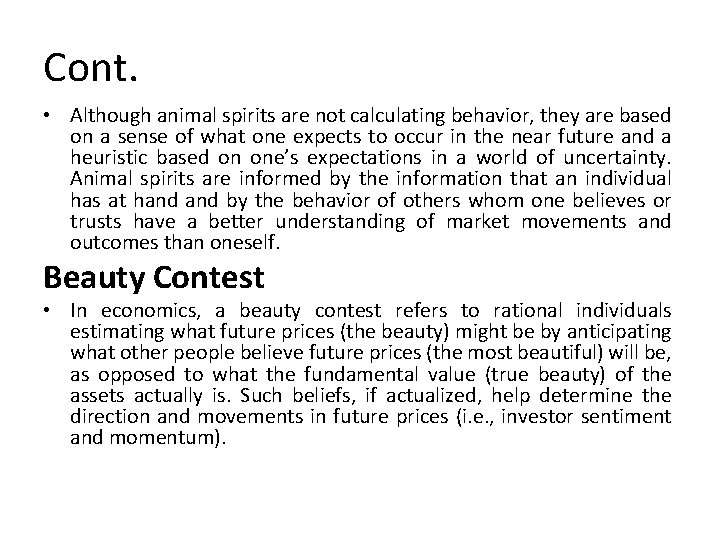 Cont.

• Although animal spirits are not calculating behavior, they are based on a sense of what one expects to occur in the near future and a heuristic based on one's expectations in a world of uncertainty. Animal spirits are informed by the information that an individual has at hand and by the behavior of others whom one believes or trusts have a better understanding of market movements and outcomes than oneself.

Beauty Contest

• In economics, a beauty contest refers to rational individuals estimating what future prices (the beauty) might be by anticipating what other people believe future prices (the most beautiful) will be, as opposed to what the fundamental value (true beauty) of the assets actually is. Such beliefs, if actualized, help determine the direction and movements in future prices (i.e., investor sentiment and momentum).